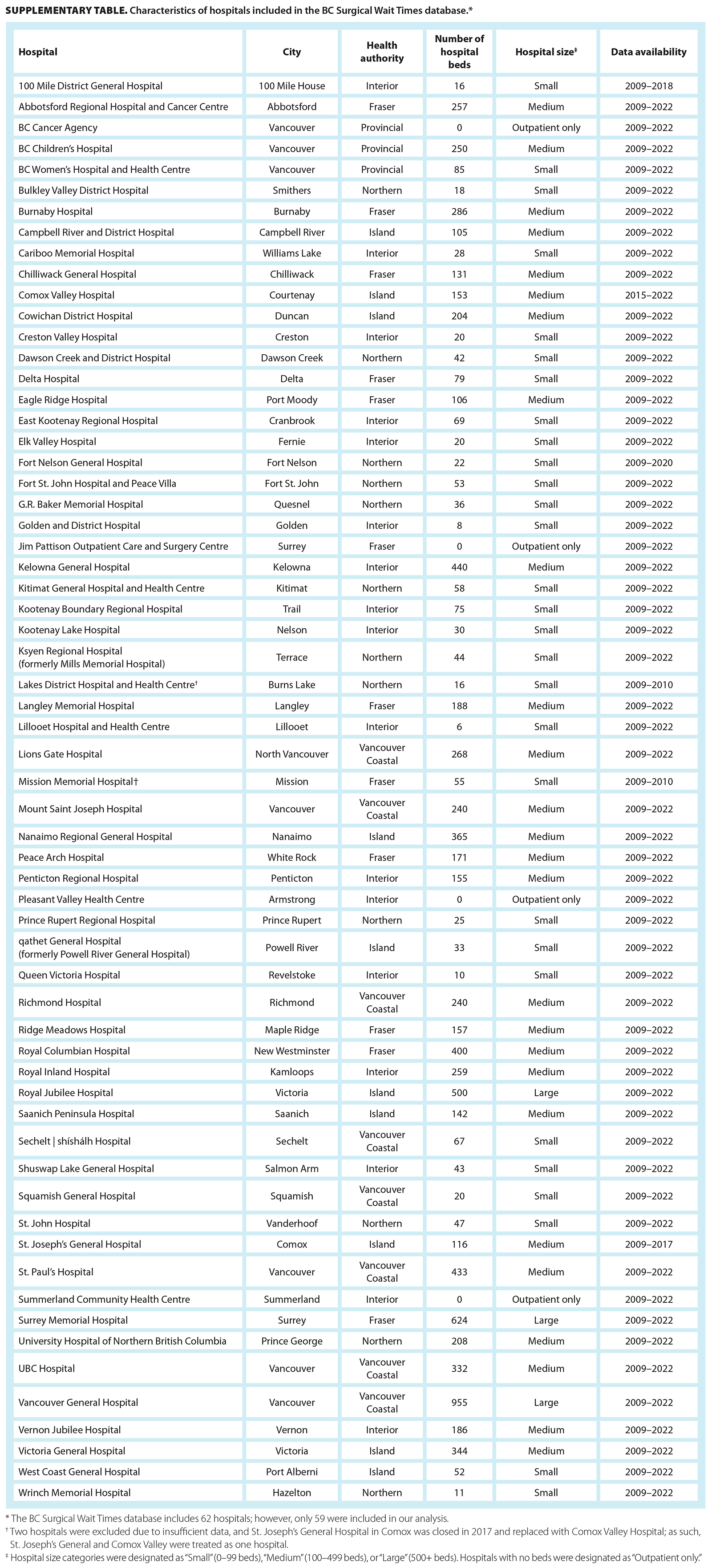 **SUPPLEMENTARY TABLE.** Characteristics of hospitals included in the BC Surgical Wait Times database.*

| Hospital | City | Health authority | Number of hospital beds | Hospital size‡ | Data availability |
|---|---|---|---|---|---|
| 100 Mile District General Hospital | 100 Mile House | Interior | 16 | Small | 2009–2018 |
| Abbotsford Regional Hospital and Cancer Centre | Abbotsford | Fraser | 257 | Medium | 2009–2022 |
| BC Cancer Agency | Vancouver | Provincial | 0 | Outpatient only | 2009–2022 |
| BC Children's Hospital | Vancouver | Provincial | 250 | Medium | 2009–2022 |
| BC Women's Hospital and Health Centre | Vancouver | Provincial | 85 | Small | 2009–2022 |
| Bulkley Valley District Hospital | Smithers | Northern | 18 | Small | 2009–2022 |
| Burnaby Hospital | Burnaby | Fraser | 286 | Medium | 2009–2022 |
| Campbell River and District Hospital | Campbell River | Island | 105 | Medium | 2009–2022 |
| Cariboo Memorial Hospital | Williams Lake | Interior | 28 | Small | 2009–2022 |
| Chilliwack General Hospital | Chilliwack | Fraser | 131 | Medium | 2009–2022 |
| Comox Valley Hospital | Courtenay | Island | 153 | Medium | 2015–2022 |
| Cowichan District Hospital | Duncan | Island | 204 | Medium | 2009–2022 |
| Creston Valley Hospital | Creston | Interior | 20 | Small | 2009–2022 |
| Dawson Creek and District Hospital | Dawson Creek | Northern | 42 | Small | 2009–2022 |
| Delta Hospital | Delta | Fraser | 79 | Small | 2009–2022 |
| Eagle Ridge Hospital | Port Moody | Fraser | 106 | Medium | 2009–2022 |
| East Kootenay Regional Hospital | Cranbrook | Interior | 69 | Small | 2009–2022 |
| Elk Valley Hospital | Fernie | Interior | 20 | Small | 2009–2022 |
| Fort Nelson General Hospital | Fort Nelson | Northern | 22 | Small | 2009–2020 |
| Fort St. John Hospital and Peace Villa | Fort St. John | Northern | 53 | Small | 2009–2022 |
| G.R. Baker Memorial Hospital | Quesnel | Northern | 36 | Small | 2009–2022 |
| Golden and District Hospital | Golden | Interior | 8 | Small | 2009–2022 |
| Jim Pattison Outpatient Care and Surgery Centre | Surrey | Fraser | 0 | Outpatient only | 2009–2022 |
| Kelowna General Hospital | Kelowna | Interior | 440 | Medium | 2009–2022 |
| Kitimat General Hospital and Health Centre | Kitimat | Northern | 58 | Small | 2009–2022 |
| Kootenay Boundary Regional Hospital | Trail | Interior | 75 | Small | 2009–2022 |
| Kootenay Lake Hospital | Nelson | Interior | 30 | Small | 2009–2022 |
| Ksyen Regional Hospital (formerly Mills Memorial Hospital) | Terrace | Northern | 44 | Small | 2009–2022 |
| Lakes District Hospital and Health Centre† | Burns Lake | Northern | 16 | Small | 2009–2010 |
| Langley Memorial Hospital | Langley | Fraser | 188 | Medium | 2009–2022 |
| Lillooet Hospital and Health Centre | Lillooet | Interior | 6 | Small | 2009–2022 |
| Lions Gate Hospital | North Vancouver | Vancouver Coastal | 268 | Medium | 2009–2022 |
| Mission Memorial Hospital† | Mission | Fraser | 55 | Small | 2009–2010 |
| Mount Saint Joseph Hospital | Vancouver | Vancouver Coastal | 240 | Medium | 2009–2022 |
| Nanaimo Regional General Hospital | Nanaimo | Island | 365 | Medium | 2009–2022 |
| Peace Arch Hospital | White Rock | Fraser | 171 | Medium | 2009–2022 |
| Penticton Regional Hospital | Penticton | Interior | 155 | Medium | 2009–2022 |
| Pleasant Valley Health Centre | Armstrong | Interior | 0 | Outpatient only | 2009–2022 |
| Prince Rupert Regional Hospital | Prince Rupert | Northern | 25 | Small | 2009–2022 |
| qathet General Hospital (formerly Powell River General Hospital) | Powell River | Island | 33 | Small | 2009–2022 |
| Queen Victoria Hospital | Revelstoke | Interior | 10 | Small | 2009–2022 |
| Richmond Hospital | Richmond | Vancouver Coastal | 240 | Medium | 2009–2022 |
| Ridge Meadows Hospital | Maple Ridge | Fraser | 157 | Medium | 2009–2022 |
| Royal Columbian Hospital | New Westminster | Fraser | 400 | Medium | 2009–2022 |
| Royal Inland Hospital | Kamloops | Interior | 259 | Medium | 2009–2022 |
| Royal Jubilee Hospital | Victoria | Island | 500 | Large | 2009–2022 |
| Saanich Peninsula Hospital | Saanich | Island | 142 | Medium | 2009–2022 |
| Sechelt \| shíshálh Hospital | Sechelt | Vancouver Coastal | 67 | Small | 2009–2022 |
| Shuswap Lake General Hospital | Salmon Arm | Interior | 43 | Small | 2009–2022 |
| Squamish General Hospital | Squamish | Vancouver Coastal | 20 | Small | 2009–2022 |
| St. John Hospital | Vanderhoof | Northern | 47 | Small | 2009–2022 |
| St. Joseph's General Hospital | Comox | Island | 116 | Medium | 2009–2017 |
| St. Paul's Hospital | Vancouver | Vancouver Coastal | 433 | Medium | 2009–2022 |
| Summerland Community Health Centre | Summerland | Interior | 0 | Outpatient only | 2009–2022 |
| Surrey Memorial Hospital | Surrey | Fraser | 624 | Large | 2009–2022 |
| University Hospital of Northern British Columbia | Prince George | Northern | 208 | Medium | 2009–2022 |
| UBC Hospital | Vancouver | Vancouver Coastal | 332 | Medium | 2009–2022 |
| Vancouver General Hospital | Vancouver | Vancouver Coastal | 955 | Large | 2009–2022 |
| Vernon Jubilee Hospital | Vernon | Interior | 186 | Medium | 2009–2022 |
| Victoria General Hospital | Victoria | Island | 344 | Medium | 2009–2022 |
| West Coast General Hospital | Port Alberni | Island | 52 | Small | 2009–2022 |
| Wrinch Memorial Hospital | Hazelton | Northern | 11 | Small | 2009–2022 |

* The BC Surgical Wait Times database includes 62 hospitals; however, only 59 were included in our analysis.
† Two hospitals were excluded due to insufficient data, and St. Joseph's General Hospital in Comox was closed in 2017 and replaced with Comox Valley Hospital; as such, St. Joseph's General and Comox Valley were treated as one hospital.
‡ Hospital size categories were designated as "Small" (0–99 beds), "Medium" (100–499 beds), or "Large" (500+ beds). Hospitals with no beds were designated as "Outpatient only."